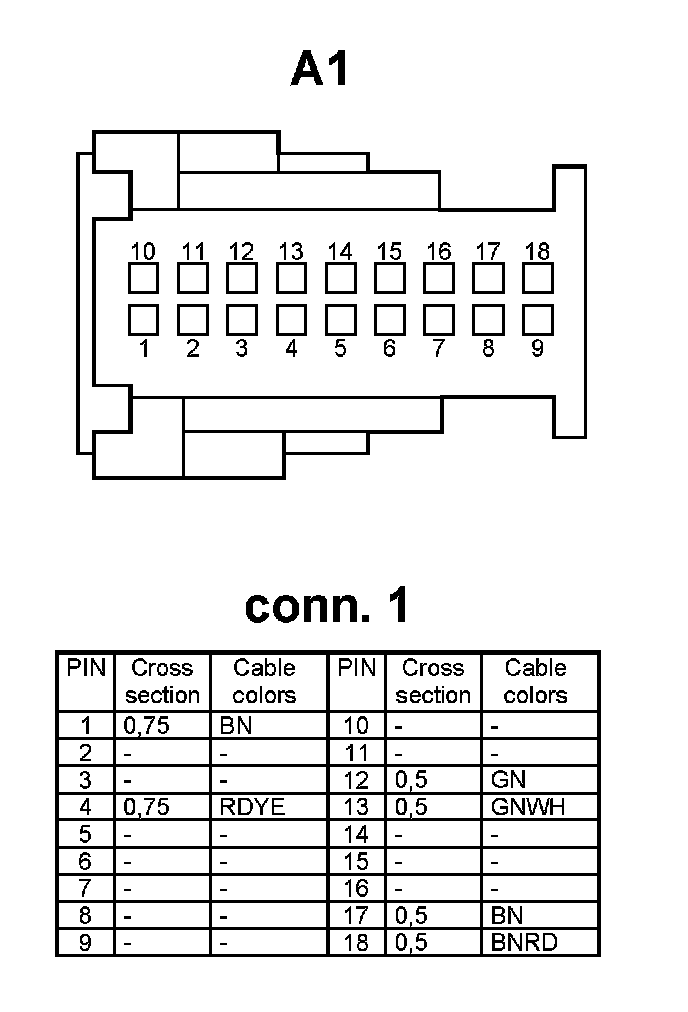 A1

10 11 12 13 14 15 16 17 18

1 2 3 4 5 6 7 8 9

conn. 1

| PIN | Cross section | Cable colors | PIN | Cross section | Cable colors |
|---|---|---|---|---|---|
| 1 | 0,75 | BN | 10 | - | - |
| 2 | - | - | 11 | - | - |
| 3 | - | - | 12 | 0,5 | GN |
| 4 | 0,75 | RDYE | 13 | 0,5 | GNWH |
| 5 | - | - | 14 | - | - |
| 6 | - | - | 15 | - | - |
| 7 | - | - | 16 | - | - |
| 8 | - | - | 17 | 0,5 | BN |
| 9 | - | - | 18 | 0,5 | BNRD |